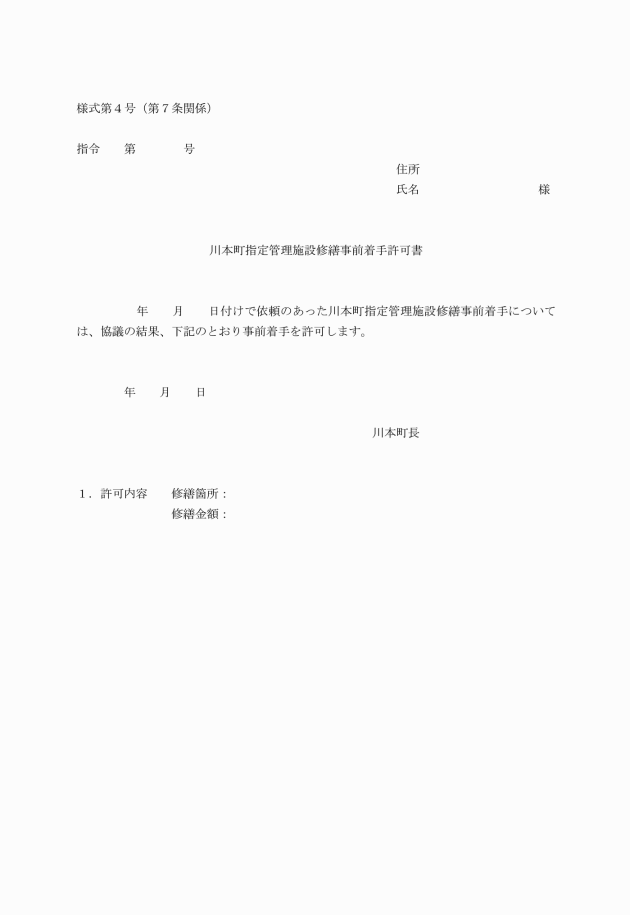 様式第４号（第７条関係）

指令　　第　　　　号

住所
氏名　　　　　　　　　　様

川本町指定管理施設修繕事前着手許可書

年　　月　　日付けで依頼のあった川本町指定管理施設修繕事前着手については、協議の結果、下記のとおり事前着手を許可します。

年　　月　　日

川本町長

１．許可内容　　修繕箇所：
修繕金額：